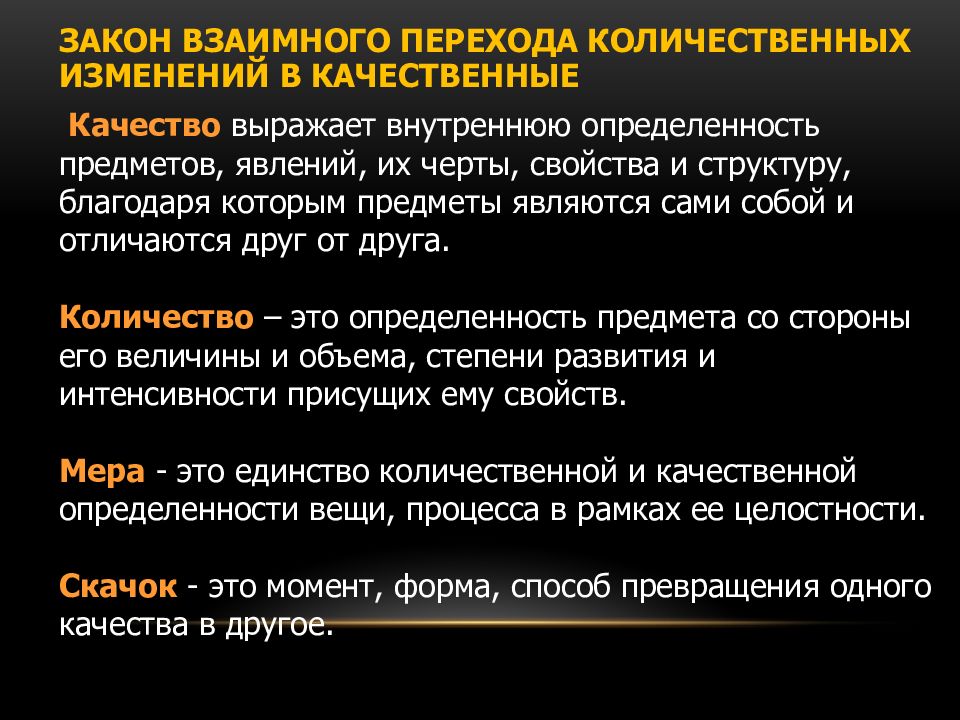 ЗАКОН ВЗАИМНОГО ПЕРЕХОДА КОЛИЧЕСТВЕННЫХ ИЗМЕНЕНИЙ В КАЧЕСТВЕННЫЕ

Качество выражает внутреннюю определенность предметов, явлений, их черты, свойства и структуру, благодаря которым предметы являются сами собой и отличаются друг от друга.

Количество – это определенность предмета со стороны его величины и объема, степени развития и интенсивности присущих ему свойств.

Мера - это единство количественной и качественной определенности вещи, процесса в рамках ее целостности.

Скачок - это момент, форма, способ превращения одного качества в другое.